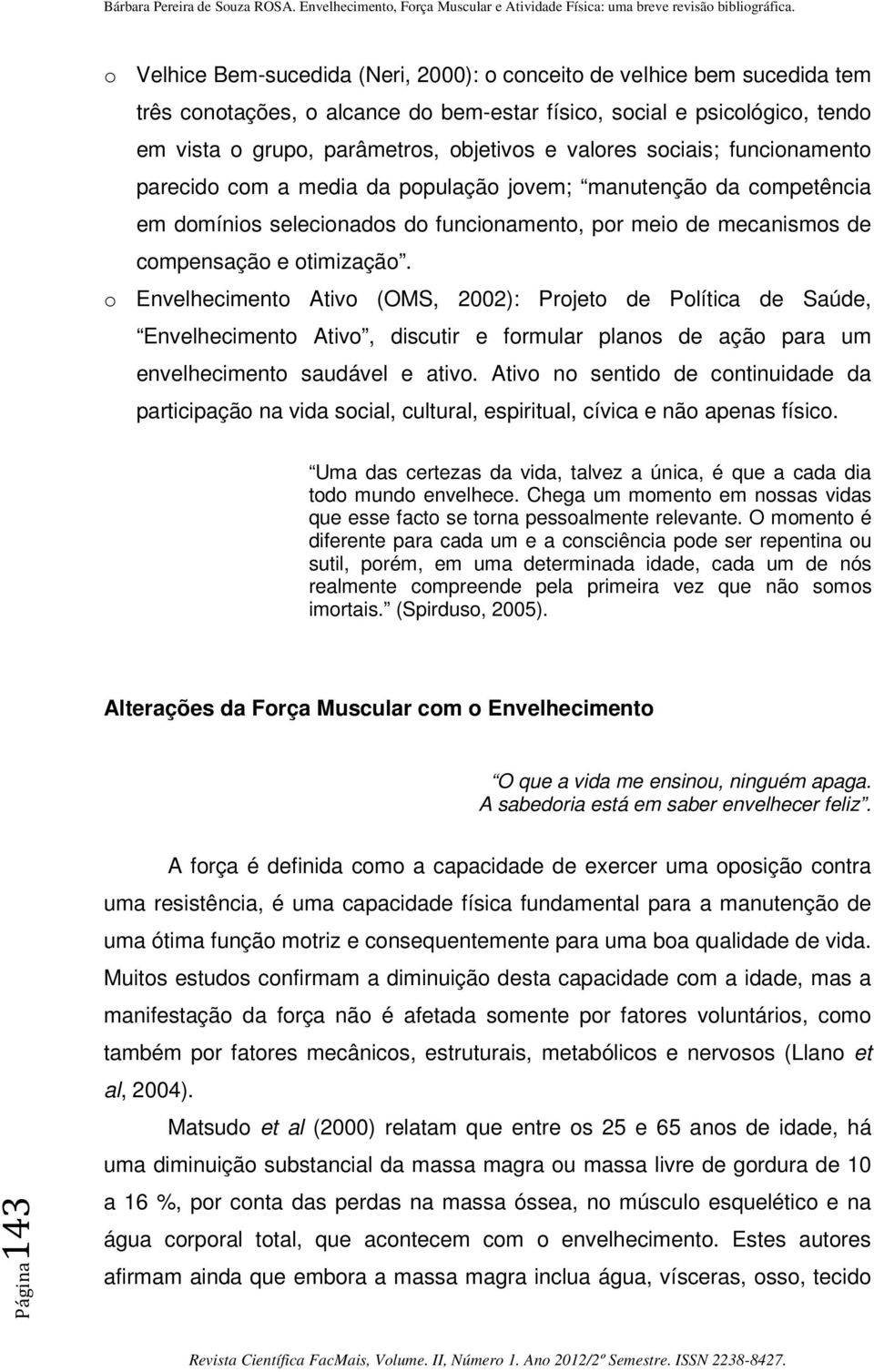 Bárbara Pereira de Souza ROSA. Envelhecimento, Força Muscular e Atividade Física: uma breve revisão bibliográfica.

o Velhice Bem-sucedida (Neri, 2000): o conceito de velhice bem sucedida tem três conotações, o alcance do bem-estar físico, social e psicológico, tendo em vista o grupo, parâmetros, objetivos e valores sociais; funcionamento parecido com a media da população jovem; manutenção da competência em domínios selecionados do funcionamento, por meio de mecanismos de compensação e otimização.

o Envelhecimento Ativo (OMS, 2002): Projeto de Política de Saúde, Envelhecimento Ativo, discutir e formular planos de ação para um envelhecimento saudável e ativo. Ativo no sentido de continuidade da participação na vida social, cultural, espiritual, cívica e não apenas físico.

Uma das certezas da vida, talvez a única, é que a cada dia todo mundo envelhece. Chega um momento em nossas vidas que esse facto se torna pessoalmente relevante. O momento é diferente para cada um e a consciência pode ser repentina ou sutil, porém, em uma determinada idade, cada um de nós realmente compreende pela primeira vez que não somos imortais. (Spirduso, 2005).

Alterações da Força Muscular com o Envelhecimento

O que a vida me ensinou, ninguém apaga. A sabedoria está em saber envelhecer feliz.

A força é definida como a capacidade de exercer uma oposição contra uma resistência, é uma capacidade física fundamental para a manutenção de uma ótima função motriz e consequentemente para uma boa qualidade de vida. Muitos estudos confirmam a diminuição desta capacidade com a idade, mas a manifestação da força não é afetada somente por fatores voluntários, como também por fatores mecânicos, estruturais, metabólicos e nervosos (Llano et al, 2004).

Matsudo et al (2000) relatam que entre os 25 e 65 anos de idade, há uma diminuição substancial da massa magra ou massa livre de gordura de 10 a 16 %, por conta das perdas na massa óssea, no músculo esquelético e na água corporal total, que acontecem com o envelhecimento. Estes autores afirmam ainda que embora a massa magra inclua água, vísceras, osso, tecido

Página 143

Revista Científica FacMais, Volume. II, Número 1. Ano 2012/2º Semestre. ISSN 2238-8427.